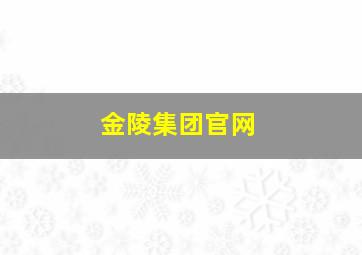 金陵集团官网